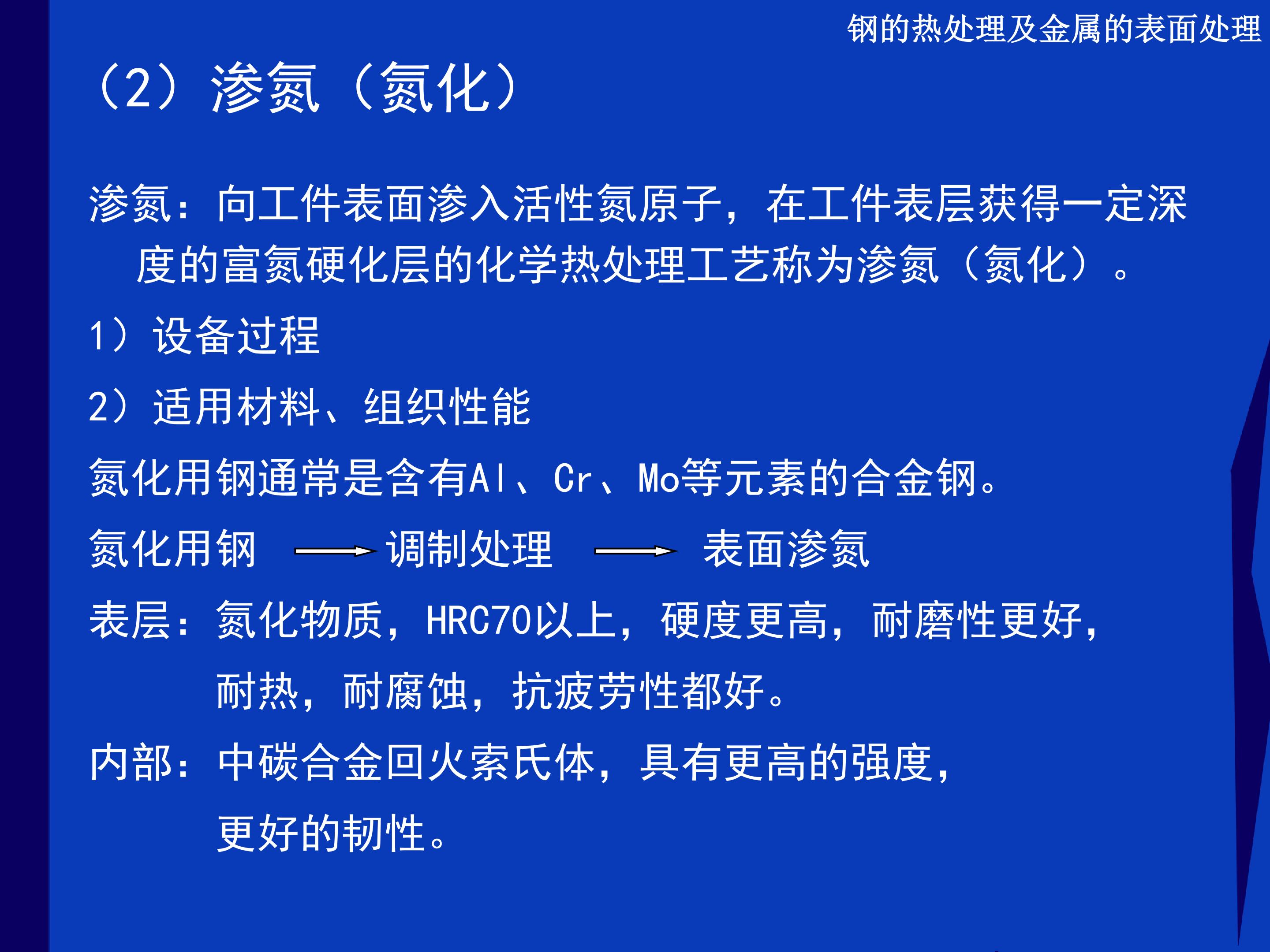 钢的热处理及金属的表面处理

（2）渗氮（氮化）

渗氮：向工件表面渗入活性氮原子，在工件表层获得一定深度的富氮硬化层的化学热处理工艺称为渗氮（氮化）。

1）设备过程

2）适用材料、组织性能

氮化用钢通常是含有Al、Cr、Mo等元素的合金钢。

氮化用钢 → 调制处理 → 表面渗氮

表层：氮化物质，HRC70以上，硬度更高，耐磨性更好，耐热，耐腐蚀，抗疲劳性都好。

内部：中碳合金回火索氏体，具有更高的强度，更好的韧性。